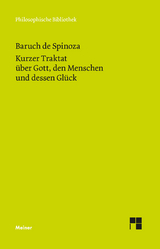 Philosophische Bibliothek

Baruch de Spinoza

Kurzer Traktat über Gott, den Menschen und dessen Glück

Meiner